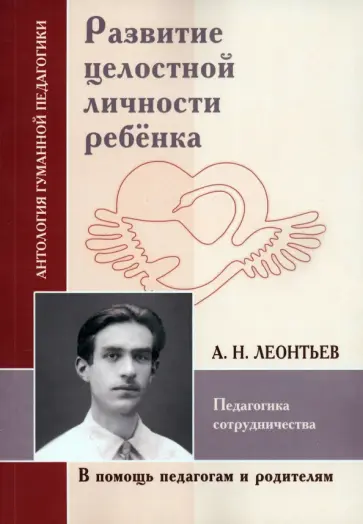 АНТОЛОГИЯ ГУМАННОЙ ПЕДАГОГИКИ

Развитие целостной личности ребёнка

А. Н. ЛЕОНТЬЕВ

Педагогика сотрудничества

В помощь педагогам и родителям